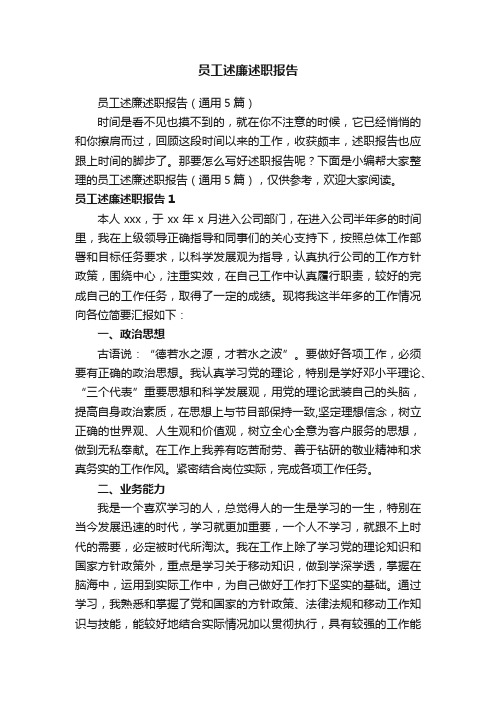 员工述廉述职报告

员工述廉述职报告（通用5篇）

时间是看不见也摸不到的，就在你不注意的时候，它已经悄悄的和你擦肩而过，回顾这段时间以来的工作，收获颇丰，述职报告也应跟上时间的脚步了。那要怎么写好述职报告呢？下面是小编帮大家整理的员工述廉述职报告（通用5篇），仅供参考，欢迎大家阅读。

员工述廉述职报告1

本人xxx，于xx年x月进入公司部门，在进入公司半年多的时间里，我在上级领导正确指导和同事们的关心支持下，按照总体工作部署和目标任务要求，以科学发展观为指导，认真执行公司的工作方针政策，围绕中心，注重实效，在自己工作中认真履行职责，较好的完成自己的工作任务，取得了一定的成绩。现将我这半年多的工作情况向各位简要汇报如下：

一、政治思想

古语说：“德若水之源，才若水之波”。要做好各项工作，必须要有正确的政治思想。我认真学习党的理论，特别是学好邓小平理论、“三个代表”重要思想和科学发展观，用党的理论武装自己的头脑，提高自身政治素质，在思想上与节目部保持一致,坚定理想信念，树立正确的世界观、人生观和价值观，树立全心全意为客户服务的思想，做到无私奉献。在工作上我养有吃苦耐劳、善于钻研的敬业精神和求真务实的工作作风。紧密结合岗位实际，完成各项工作任务。

二、业务能力

我是一个喜欢学习的人，总觉得人的一生是学习的一生，特别在当今发展迅速的时代，学习就更加重要，一个人不学习，就跟不上时代的需要，必定被时代所淘汰。我在工作上除了学习党的理论知识和国家方针政策外，重点是学习关于移动知识，做到学深学透，掌握在脑海中，运用到实际工作中，为自己做好工作打下坚实的基础。通过学习，我熟悉和掌握了党和国家的方针政策、法律法规和移动工作知识与技能，能较好地结合实际情况加以贯彻执行，具有较强的工作能